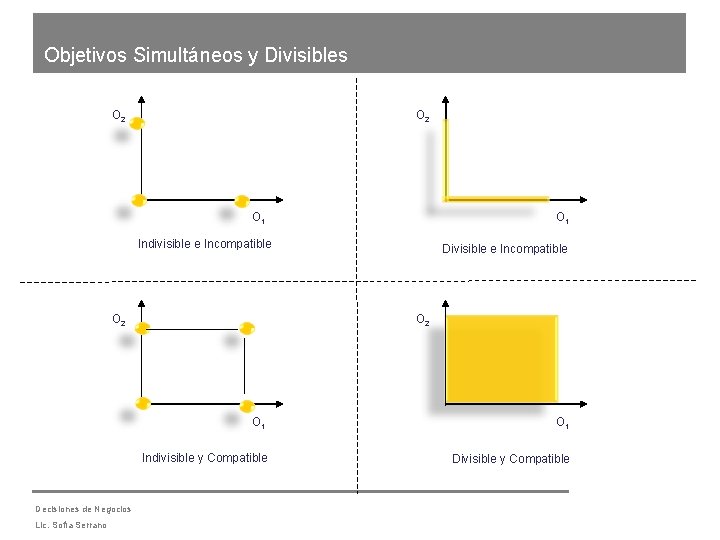 Objetivos Simultáneos y Divisibles

$O_2$

$O_1$

Indivisible e Incompatible

$O_2$

$O_1$

Divisible e Incompatible

$O_2$

$O_1$

Indivisible y Compatible

$O_2$

$O_1$

Divisible y Compatible

Decisiones de Negocios
Lic. Sofía Serrano